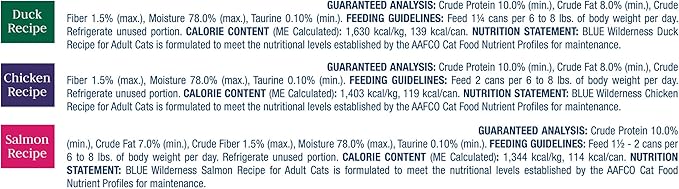 Duck Recipe

GUARANTEED ANALYSIS: Crude Protein 10.0% (min.), Crude Fat 8.0% (min.), Crude Fiber 1.5% (max.), Moisture 78.0% (max.), Taurine 0.10% (min.). FEEDING GUIDELINES: Feed 1¼ cans per 6 to 8 lbs. of body weight per day. Refrigerate unused portion. CALORIE CONTENT (ME Calculated): 1,630 kcal/kg, 139 kcal/can. NUTRITION STATEMENT: BLUE Wilderness Duck Recipe for Adult Cats is formulated to meet the nutritional levels established by the AAFCO Cat Food Nutrient Profiles for maintenance.

Chicken Recipe

GUARANTEED ANALYSIS: Crude Protein 10.0% (min.), Crude Fat 8.0% (min.), Crude Fiber 1.5% (max.), Moisture 78.0% (max.), Taurine 0.10% (min.). FEEDING GUIDELINES: Feed 2 cans per 6 to 8 lbs. of body weight per day. Refrigerate unused portion. CALORIE CONTENT (ME Calculated): 1,403 kcal/kg, 119 kcal/can. NUTRITION STATEMENT: BLUE Wilderness Chicken Recipe for Adult Cats is formulated to meet the nutritional levels established by the AAFCO Cat Food Nutrient Profiles for maintenance.

Salmon Recipe

GUARANTEED ANALYSIS: Crude Protein 10.0% (min.), Crude Fat 7.0% (min.), Crude Fiber 1.5% (max.), Moisture 78.0% (max.), Taurine 0.10% (min.). FEEDING GUIDELINES: Feed 1½ - 2 cans per 6 to 8 lbs. of body weight per day. Refrigerate unused portion. CALORIE CONTENT (ME Calculated): 1,344 kcal/kg, 114 kcal/can. NUTRITION STATEMENT: BLUE Wilderness Salmon Recipe for Adult Cats is formulated to meet the nutritional levels established by the AAFCO Cat Food Nutrient Profiles for maintenance.